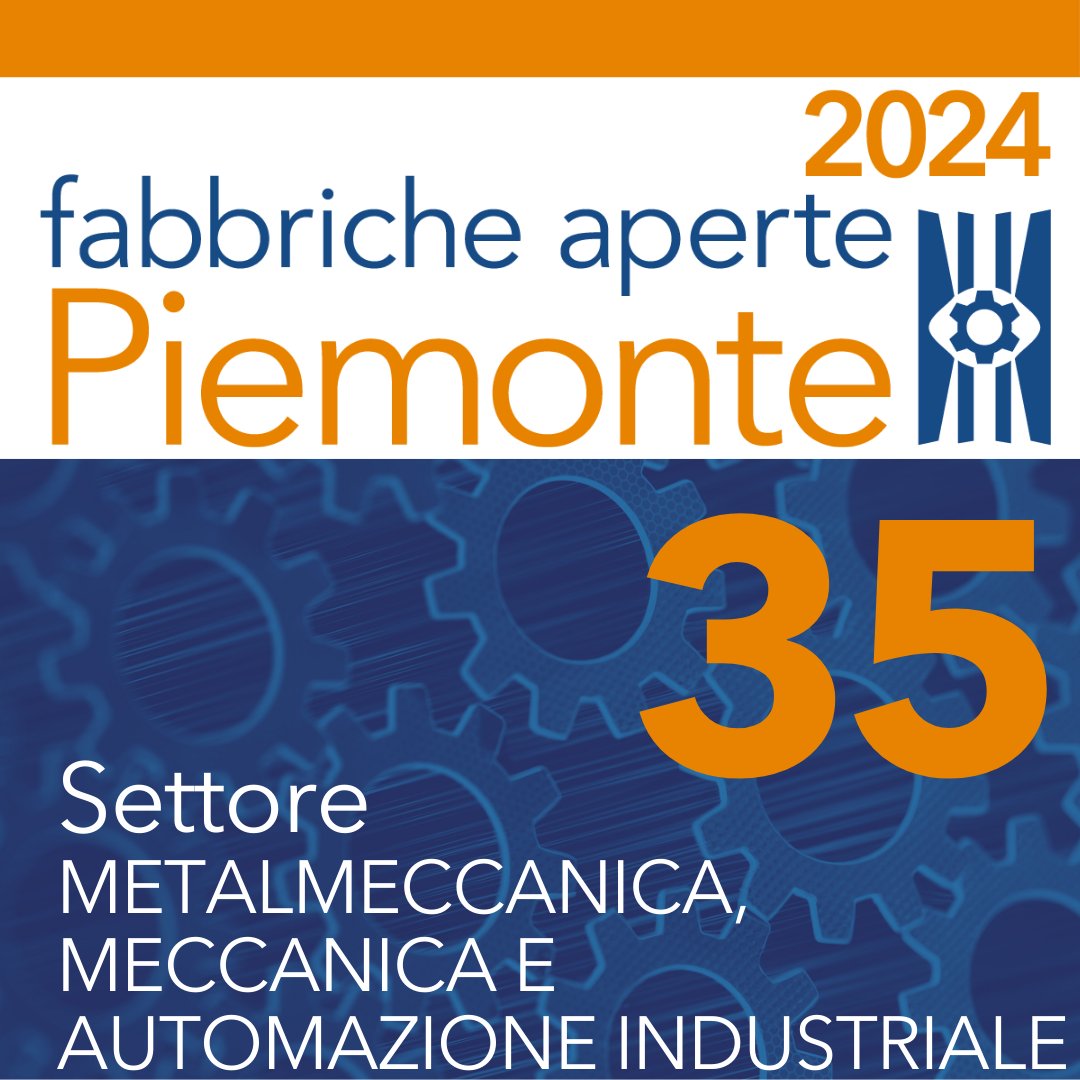 2024
fabbriche aperte
Piemonte

35

Settore
METALMECCANICA, MECCANICA E AUTOMAZIONE INDUSTRIALE